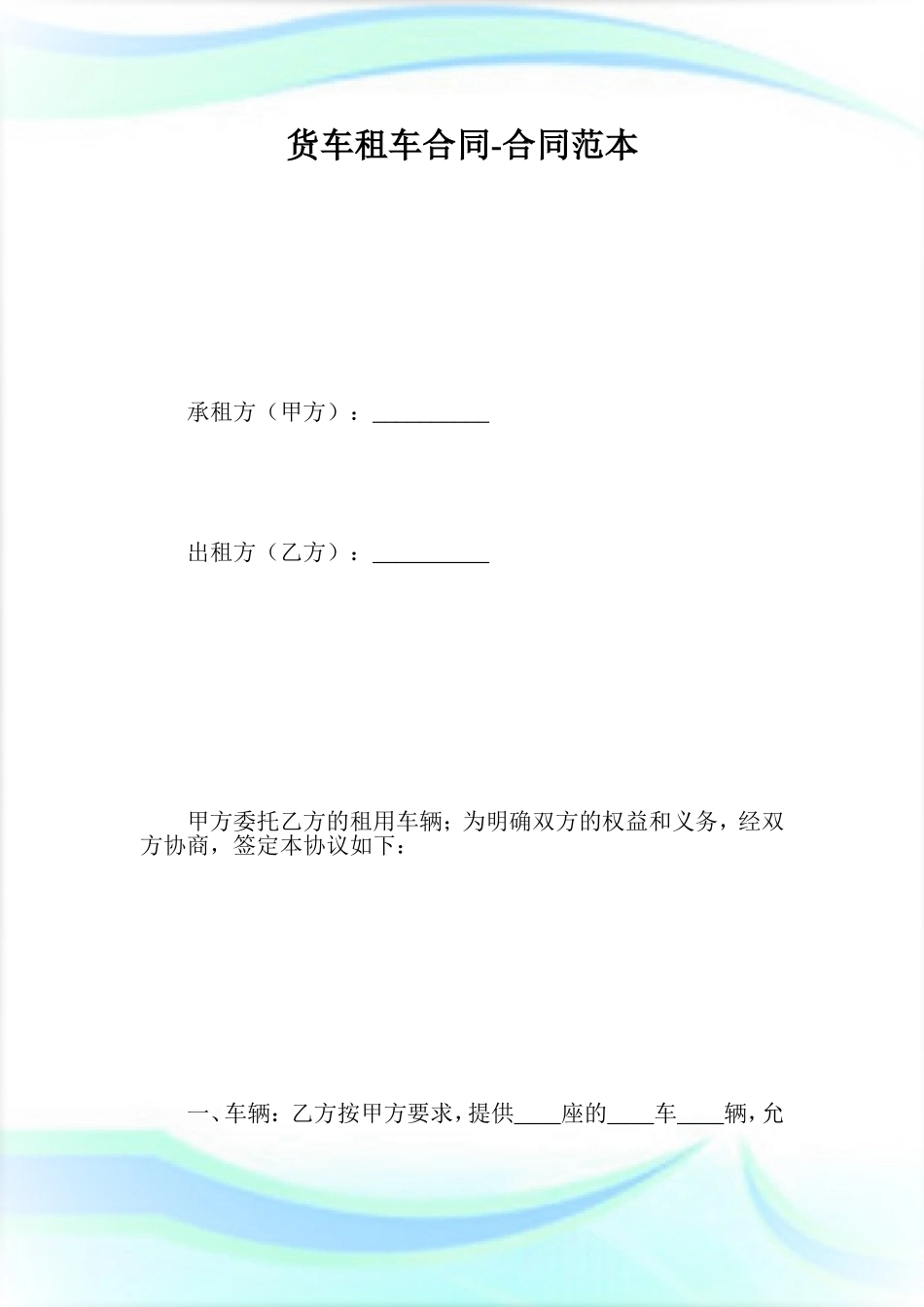 货车租车合同-合同范本

承租方（甲方）：__________

出租方（乙方）：__________

甲方委托乙方的租用车辆；为明确双方的权益和义务，经双方协商，签定本协议如下：

一、车辆：乙方按甲方要求，提供____座的____车____辆，允